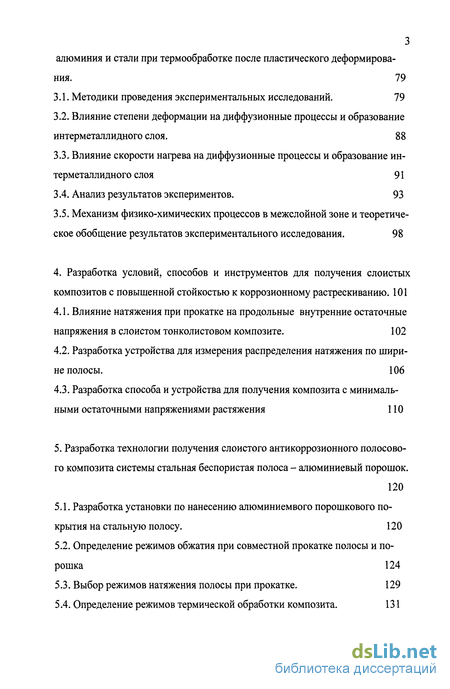 3

алюминия и стали при термообработке после пластического деформирования. 79

3.1. Методики проведения экспериментальных исследований. 79

3.2. Влияние степени деформации на диффузионные процессы и образование интерметаллидного слоя. 88

3.3. Влияние скорости нагрева на диффузионные процессы и образование интерметаллидного слоя 91

3.4. Анализ результатов экспериментов. 93

3.5. Механизм физико-химических процессов в межслойной зоне и теоретическое обобщение результатов экспериментального исследования. 98

4. Разработка условий, способов и инструментов для получения слоистых композитов с повышенной стойкостью к коррозионному растрескиванию. 101

4.1. Влияние натяжения при прокатке на продольные внутренние остаточные напряжения в слоистом тонколистовом композите. 102

4.2. Разработка устройства для измерения распределения натяжения по ширине полосы. 106

4.3. Разработка способа и устройства для получения композита с минимальными остаточными напряжениями растяжения 110

5. Разработка технологии получения слоистого антикоррозионного полосового композита системы стальная беспористая полоса – алюминиевый порошок. 120

5.1. Разработка установки по нанесению алюминиевого порошкового покрытия на стальную полосу. 120

5.2. Определение режимов обжатия при совместной прокатке полосы и порошка 124

5.3. Выбор режимов натяжения полосы при прокатке. 129

5.4. Определение режимов термической обработки композита. 131

dsLib.net
библиотека диссертаций